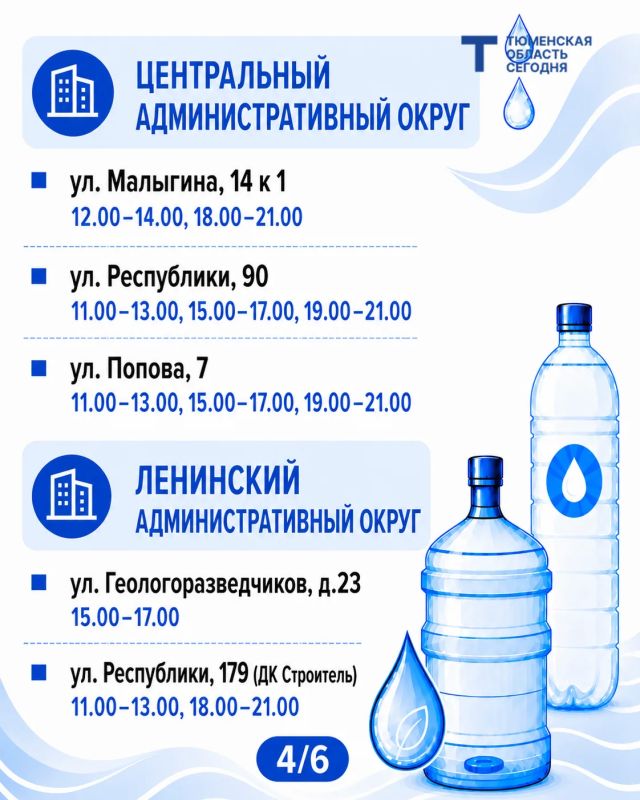 ЦЕНТРАЛЬНЫЙ АДМИНИСТРАТИВНЫЙ ОКРУГ

Т ТЮМЕНСКАЯ ОБЛАСТЬ СЕГОДНЯ

ул. Малыгина, 14 к 1
12.00–14.00, 18.00–21.00

ул. Республики, 90
11.00–13.00, 15.00–17.00, 19.00–21.00

ул. Попова, 7
11.00–13.00, 15.00–17.00, 19.00–21.00

ЛЕНИНСКИЙ АДМИНИСТРАТИВНЫЙ ОКРУГ

ул. Геологоразведчиков, д.23
15.00–17.00

ул. Республики, 179 (ДК Строитель)
11.00–13.00, 18.00–21.00

4/6